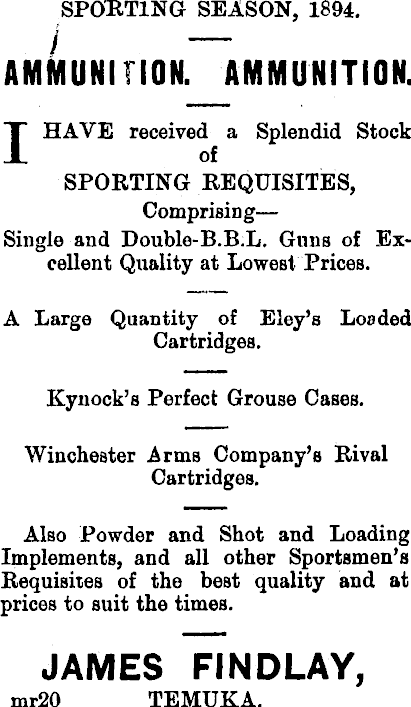 SPORTING SEASON, 1894.

AMMUNITION. AMMUNITION.

I HAVE received a Splendid Stock of SPORTING REQUISITES, Comprising—

Single and Double-B.B.L. Guns of Excellent Quality at Lowest Prices.

A Large Quantity of Eley's Loaded Cartridges.

Kynock's Perfect Grouse Cases.

Winchester Arms Company's Rival Cartridges.

Also Powder and Shot and Loading Implements, and all other Sportsmen's Requisites of the best quality and at prices to suit the times.

JAMES FINDLAY,

mr20 TEMUKA.